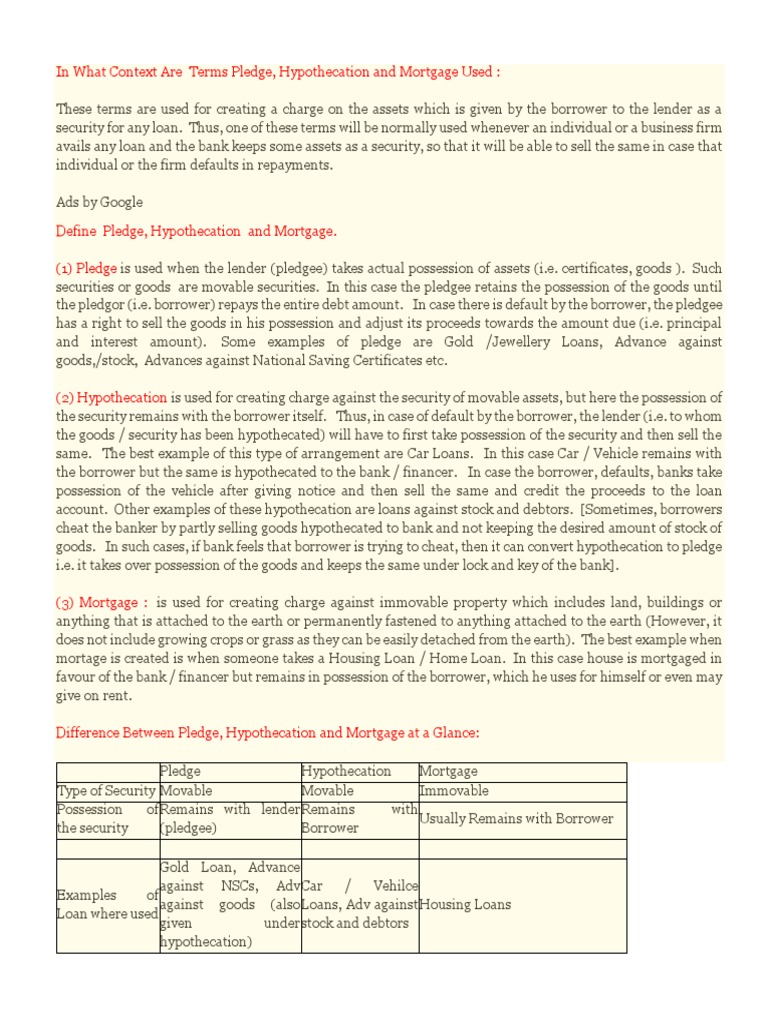 In What Context Are Terms Pledge, Hypothecation and Mortgage Used :

These terms are used for creating a charge on the assets which is given by the borrower to the lender as a security for any loan. Thus, one of these terms will be normally used whenever an individual or a business firm avails any loan and the bank keeps some assets as a security, so that it will be able to sell the same in case that individual or the firm defaults in repayments.

Ads by Google

Define Pledge, Hypothecation and Mortgage.

(1) Pledge is used when the lender (pledgee) takes actual possession of assets (i.e. certificates, goods ). Such securities or goods are movable securities. In this case the pledgee retains the possession of the goods until the pledgor (i.e. borrower) repays the entire debt amount. In case there is default by the borrower, the pledgee has a right to sell the goods in his possession and adjust its proceeds towards the amount due (i.e. principal and interest amount). Some examples of pledge are Gold /Jewellery Loans, Advance against goods,/stock, Advances against National Saving Certificates etc.

(2) Hypothecation is used for creating charge against the security of movable assets, but here the possession of the security remains with the borrower itself. Thus, in case of default by the borrower, the lender (i.e. to whom the goods / security has been hypothecated) will have to first take possession of the security and then sell the same. The best example of this type of arrangement are Car Loans. In this case Car / Vehicle remains with the borrower but the same is hypothecated to the bank / financer. In case the borrower, defaults, banks take possession of the vehicle after giving notice and then sell the same and credit the proceeds to the loan account. Other examples of these hypothecation are loans against stock and debtors. [Sometimes, borrowers cheat the banker by partly selling goods hypothecated to bank and not keeping the desired amount of stock of goods. In such cases, if bank feels that borrower is trying to cheat, then it can convert hypothecation to pledge i.e. it takes over possession of the goods and keeps the same under lock and key of the bank].

(3) Mortgage : is used for creating charge against immovable property which includes land, buildings or anything that is attached to the earth or permanently fastened to anything attached to the earth (However, it does not include growing crops or grass as they can be easily detached from the earth). The best example when mortage is created is when someone takes a Housing Loan / Home Loan. In this case house is mortgaged in favour of the bank / financer but remains in possession of the borrower, which he uses for himself or even may give on rent.

Difference Between Pledge, Hypothecation and Mortgage at a Glance:

| | Pledge | Hypothecation | Mortgage |
|---|---|---|---|
| Type of Security | Movable | Movable | Immovable |
| Possession of the security | Remains with lender (pledgee) | Remains with Borrower | Usually Remains with Borrower |
| | | | |
| Examples of Loan where used | Gold Loan, Advance against NSCs, Adv against goods (also given under hypothecation) | Car / Vehilce Loans, Adv against stock and debtors | Housing Loans |